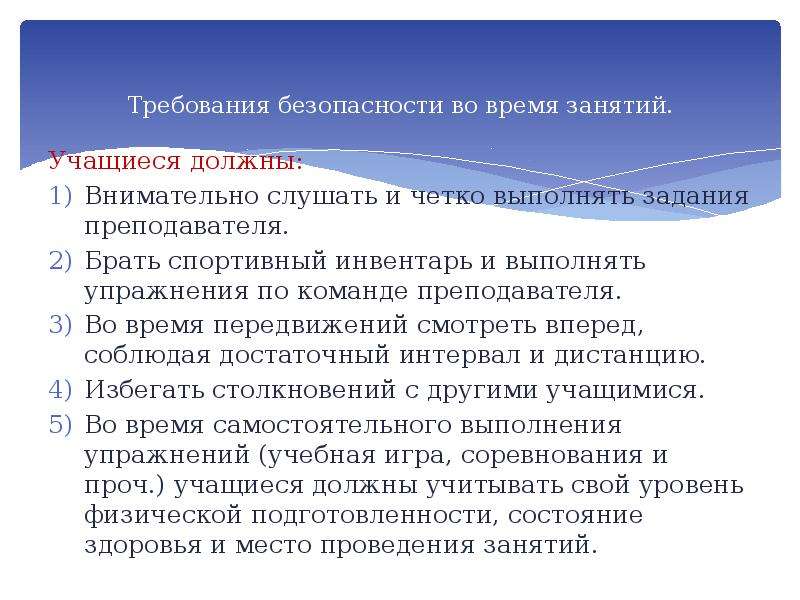 Требования безопасности во время занятий.

Учащиеся должны:
1) Внимательно слушать и четко выполнять задания преподавателя.
2) Брать спортивный инвентарь и выполнять упражнения по команде преподавателя.
3) Во время передвижений смотреть вперед, соблюдая достаточный интервал и дистанцию.
4) Избегать столкновений с другими учащимися.
5) Во время самостоятельного выполнения упражнений (учебная игра, соревнования и проч.) учащиеся должны учитывать свой уровень физической подготовленности, состояние здоровья и место проведения занятий.